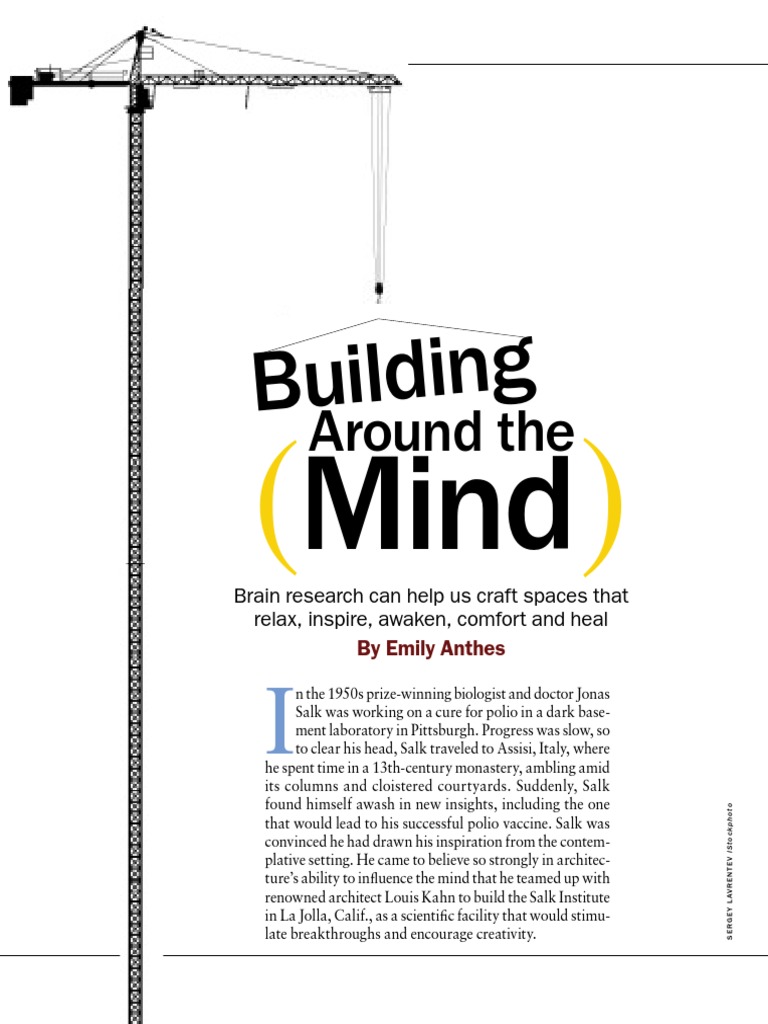 Building Around the (Mind)

Brain research can help us craft spaces that relax, inspire, awaken, comfort and heal

By Emily Anthes

In the 1950s prize-winning biologist and doctor Jonas Salk was working on a cure for polio in a dark basement laboratory in Pittsburgh. Progress was slow, so to clear his head, Salk traveled to Assisi, Italy, where he spent time in a 13th-century monastery, ambling amid its columns and cloistered courtyards. Suddenly, Salk found himself awash in new insights, including the one that would lead to his successful polio vaccine. Salk was convinced he had drawn his inspiration from the contemplative setting. He came to believe so strongly in architecture's ability to influence the mind that he teamed up with renowned architect Louis Kahn to build the Salk Institute in La Jolla, Calif., as a scientific facility that would stimulate breakthroughs and encourage creativity.

SERGEY LAVRENTEV iStockphoto